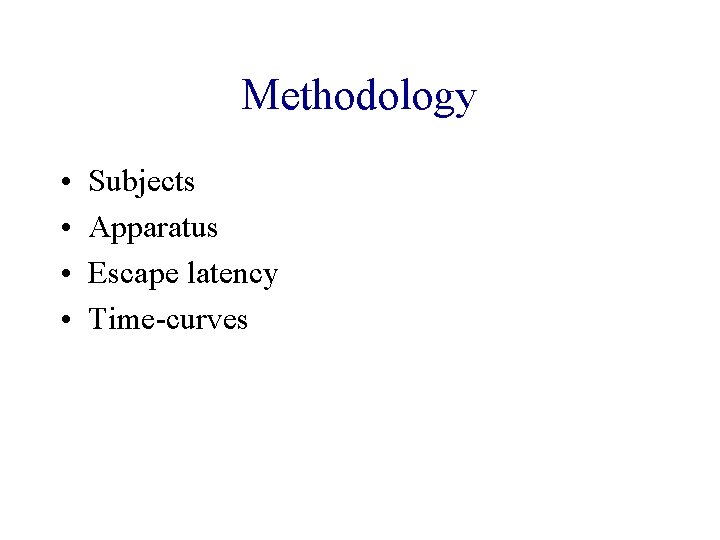 Methodology

• Subjects
• Apparatus
• Escape latency
• Time-curves